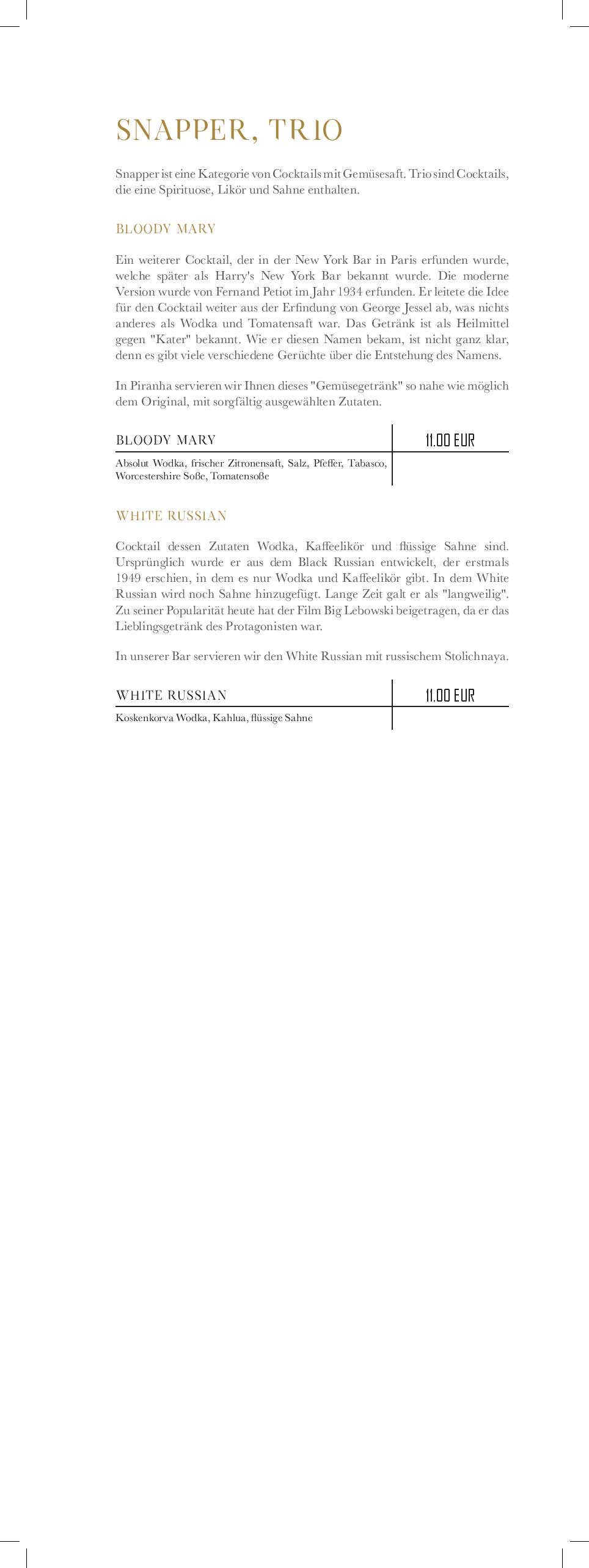 SNAPPER, TRIO

Snapper ist eine Kategorie von Cocktails mit Gemüsesaft. Trio sind Cocktails, die eine Spirituose, Likör und Sahne enthalten.

BLOODY MARY

Ein weiterer Cocktail, der in der New York Bar in Paris erfunden wurde, welche später als Harry's New York Bar bekannt wurde. Die moderne Version wurde von Fernand Petiot im Jahr 1934 erfunden. Er leitete die Idee für den Cocktail weiter aus der Erfindung von George Jessel ab, was nichts anderes als Wodka und Tomatensaft war. Das Getränk ist als Heilmittel gegen "Kater" bekannt. Wie er diesen Namen bekam, ist nicht ganz klar, denn es gibt viele verschiedene Gerüchte über die Entstehung des Namens.

In Piranha servieren wir Ihnen dieses "Gemüsegetränk" so nahe wie möglich dem Original, mit sorgfältig ausgewählten Zutaten.

BLOODY MARY
11.00 EUR
Absolut Wodka, frischer Zitronensaft, Salz, Pfeffer, Tabasco, Worcestershire Soße, Tomatensoße

WHITE RUSSIAN

Cocktail dessen Zutaten Wodka, Kaffeelikör und flüssige Sahne sind. Ursprünglich wurde er aus dem Black Russian entwickelt, der erstmals 1949 erschien, in dem es nur Wodka und Kaffeelikör gibt. In dem White Russian wird noch Sahne hinzugefügt. Lange Zeit galt er als "langweilig". Zu seiner Popularität heute hat der Film Big Lebowski beigetragen, da er das Lieblingsgetränk des Protagonisten war.

In unserer Bar servieren wir den White Russian mit russischem Stolichnaya.

WHITE RUSSIAN
11.00 EUR
Koskenkorva Wodka, Kahlua, flüssige Sahne